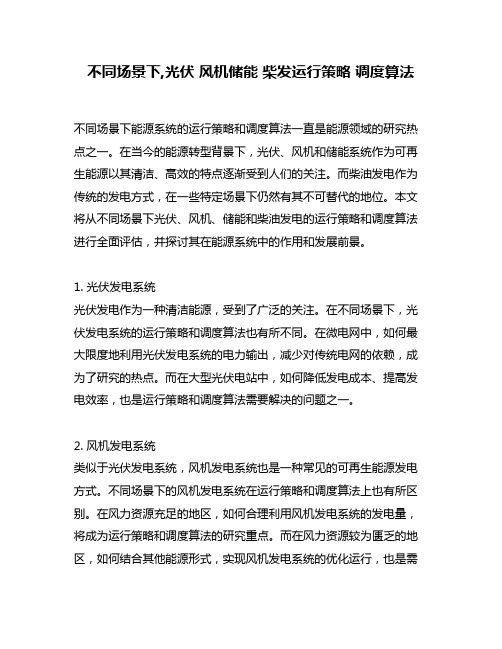 不同场景下,光伏 风机储能 柴发运行策略 调度算法

不同场景下能源系统的运行策略和调度算法一直是能源领域的研究热点之一。在当今的能源转型背景下，光伏、风机和储能系统作为可再生能源以其清洁、高效的特点逐渐受到人们的关注。而柴油发电作为传统的发电方式，在一些特定场景下仍然有其不可替代的地位。本文将从不同场景下光伏、风机、储能和柴油发电的运行策略和调度算法进行全面评估，并探讨其在能源系统中的作用和发展前景。

1. 光伏发电系统
光伏发电作为一种清洁能源，受到了广泛的关注。在不同场景下，光伏发电系统的运行策略和调度算法也有所不同。在微电网中，如何最大限度地利用光伏发电系统的电力输出，减少对传统电网的依赖，成为了研究的热点。而在大型光伏电站中，如何降低发电成本、提高发电效率，也是运行策略和调度算法需要解决的问题之一。

2. 风机发电系统
类似于光伏发电系统，风机发电系统也是一种常见的可再生能源发电方式。不同场景下的风机发电系统在运行策略和调度算法上也有所区别。在风力资源充足的地区，如何合理利用风机发电系统的发电量，将成为运行策略和调度算法的研究重点。而在风力资源较为匮乏的地区，如何结合其他能源形式，实现风机发电系统的优化运行，也是需